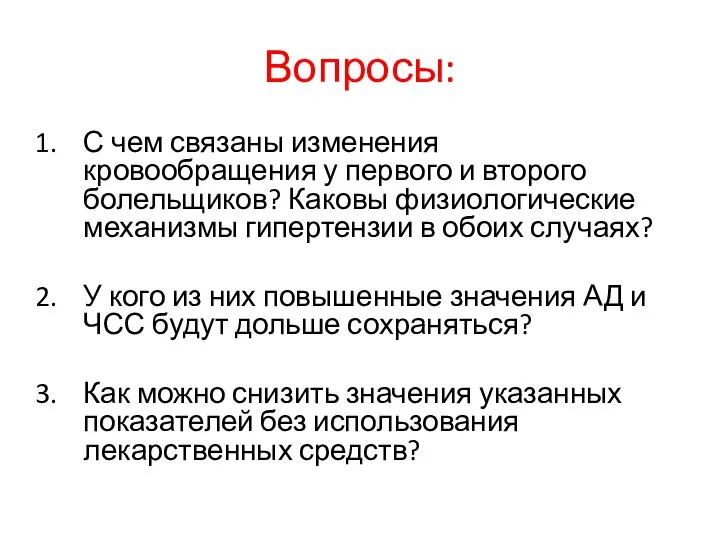 Вопросы:

1. С чем связаны изменения кровообращения у первого и второго болельщиков? Каковы физиологические механизмы гипертензии в обоих случаях?

2. У кого из них повышенные значения АД и ЧСС будут дольше сохраняться?

3. Как можно снизить значения указанных показателей без использования лекарственных средств?